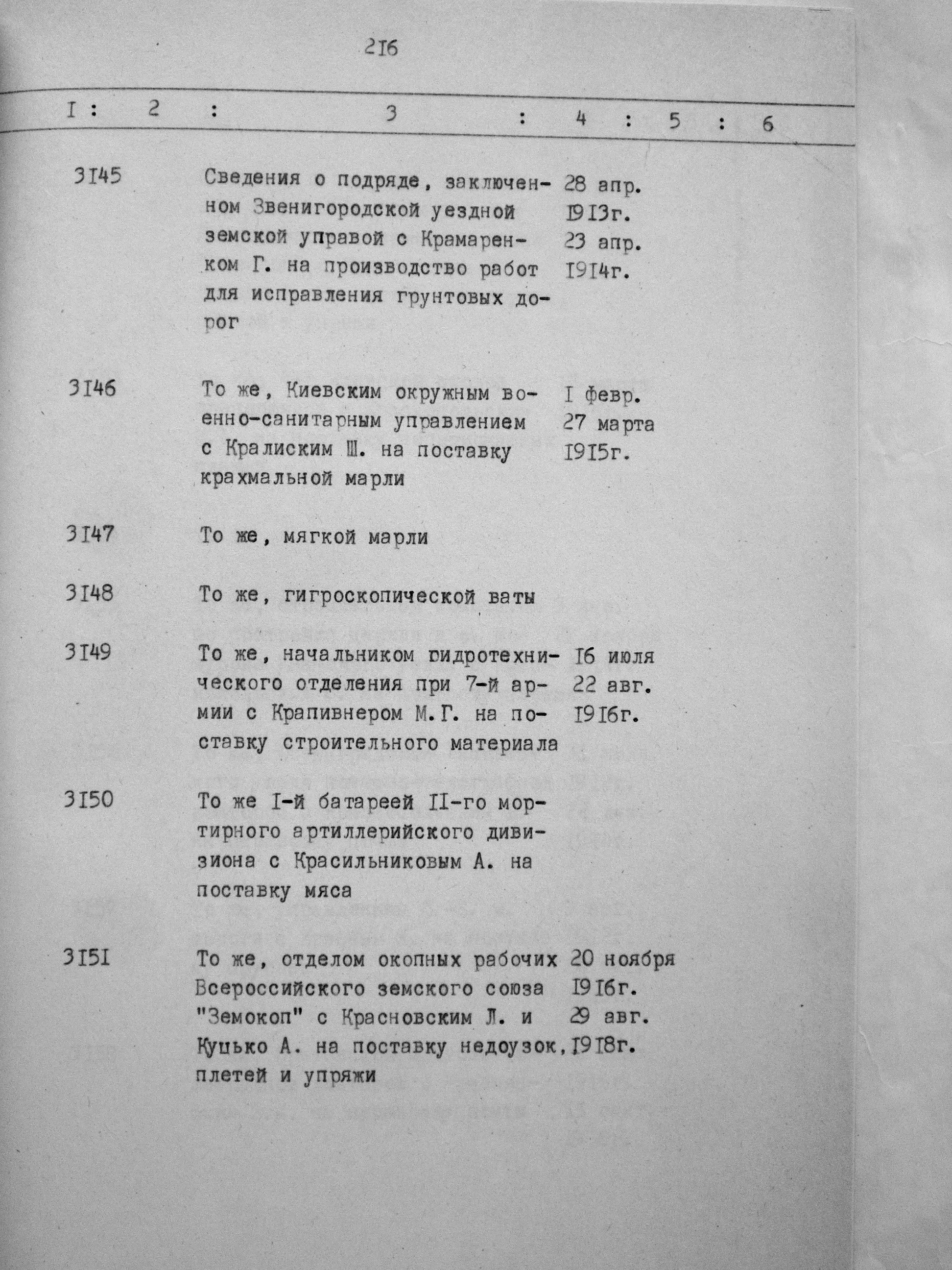 2I6

| I | 2 | 3 | 4 | 5 | 6 |
|---|---|---|---|---|---|
| 3I45 | | Сведения о подряде, заключенном Звенигородской уездной земской управой с Крамаренком Г. на производство работ для исправления грунтовых дорог | 28 апр. I9I3г. 23 апр. I9I4г. | | |
| 3I46 | | То же, Киевским окружным военно-санитарным управлением с Кралиским Ш. на поставку крахмальной марли | I февр. 27 марта I9I5г. | | |
| 3I47 | | То же, мягкой марли | | | |
| 3I48 | | То же, гигроскопической ваты | | | |
| 3I49 | | То же, начальником гидротехнического отделения при 7-й армии с Крапивнером М.Г. на поставку строительного материала | I6 июля 22 авг. I9I6г. | | |
| 3I50 | | То же I-й батареей II-го мортирного артиллерийского дивизиона с Красильниковым А. на поставку мяса | | | |
| 3I5I | | То же, отделом окопных рабочих Всероссийского земского союза "Земокоп" с Красновским Л. и Куцько А. на поставку недоузок, плетей и упряжи | 20 ноября I9I6г. 29 авг. I9I8г. | | |